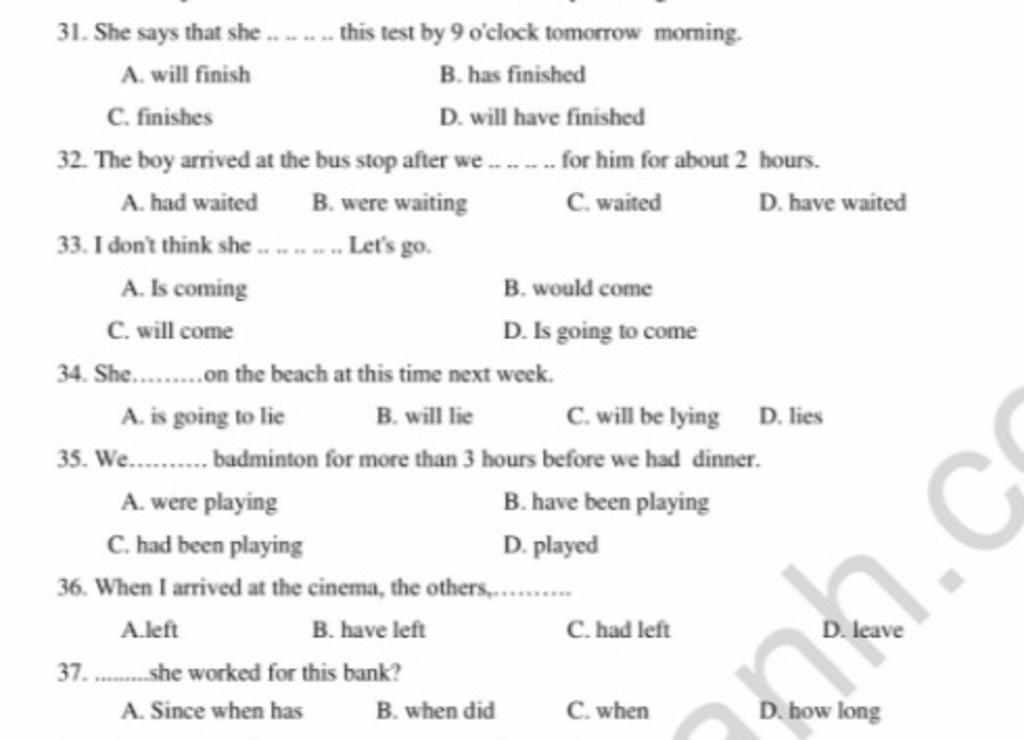 31. She says that she .. .. .. .. this test by 9 o'clock tomorrow morning.

A. will finish
B. has finished
C. finishes
D. will have finished

32. The boy arrived at the bus stop after we .. .. .. .. for him for about 2 hours.

A. had waited
B. were waiting
C. waited
D. have waited

33. I don't think she .. .. .. .. .. Let's go.

A. Is coming
B. would come
C. will come
D. Is going to come

34. She.........on the beach at this time next week.

A. is going to lie
B. will lie
C. will be lying
D. lies

35. We.......... badminton for more than 3 hours before we had dinner.

A. were playing
B. have been playing
C. had been playing
D. played

36. When I arrived at the cinema, the others,..........

A.left
B. have left
C. had left
D. leave

37. .........she worked for this bank?

A. Since when has
B. when did
C. when
D. how long

anh.c